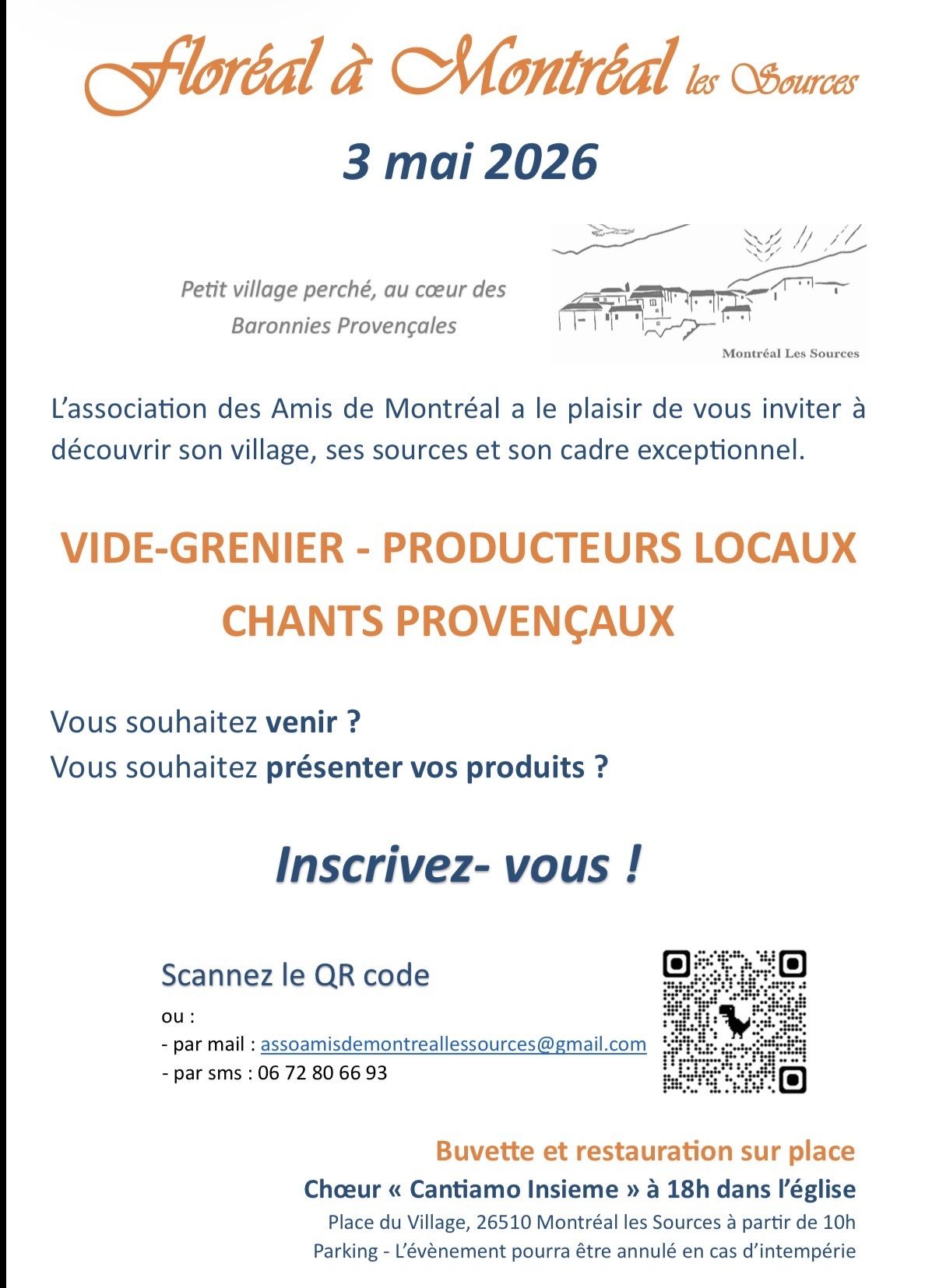 Floréal à Montréal les Sources

3 mai 2026

Petit village perché, au cœur des Baronnies Provençales

Montréal Les Sources

L'association des Amis de Montréal a le plaisir de vous inviter à découvrir son village, ses sources et son cadre exceptionnel.

VIDE-GRENIER - PRODUCTEURS LOCAUX

CHANTS PROVENÇAUX

Vous souhaitez venir ?
Vous souhaitez présenter vos produits ?

Inscrivez- vous !

Scannez le QR code

ou :
- par mail : assoamisdemontreallessources@gmail.com
- par sms : 06 72 80 66 93

Buvette et restauration sur place

Chœur « Cantiamo Insieme » à 18h dans l'église

Place du Village, 26510 Montréal les Sources à partir de 10h

Parking - L'évènement pourra être annulé en cas d'intempérie